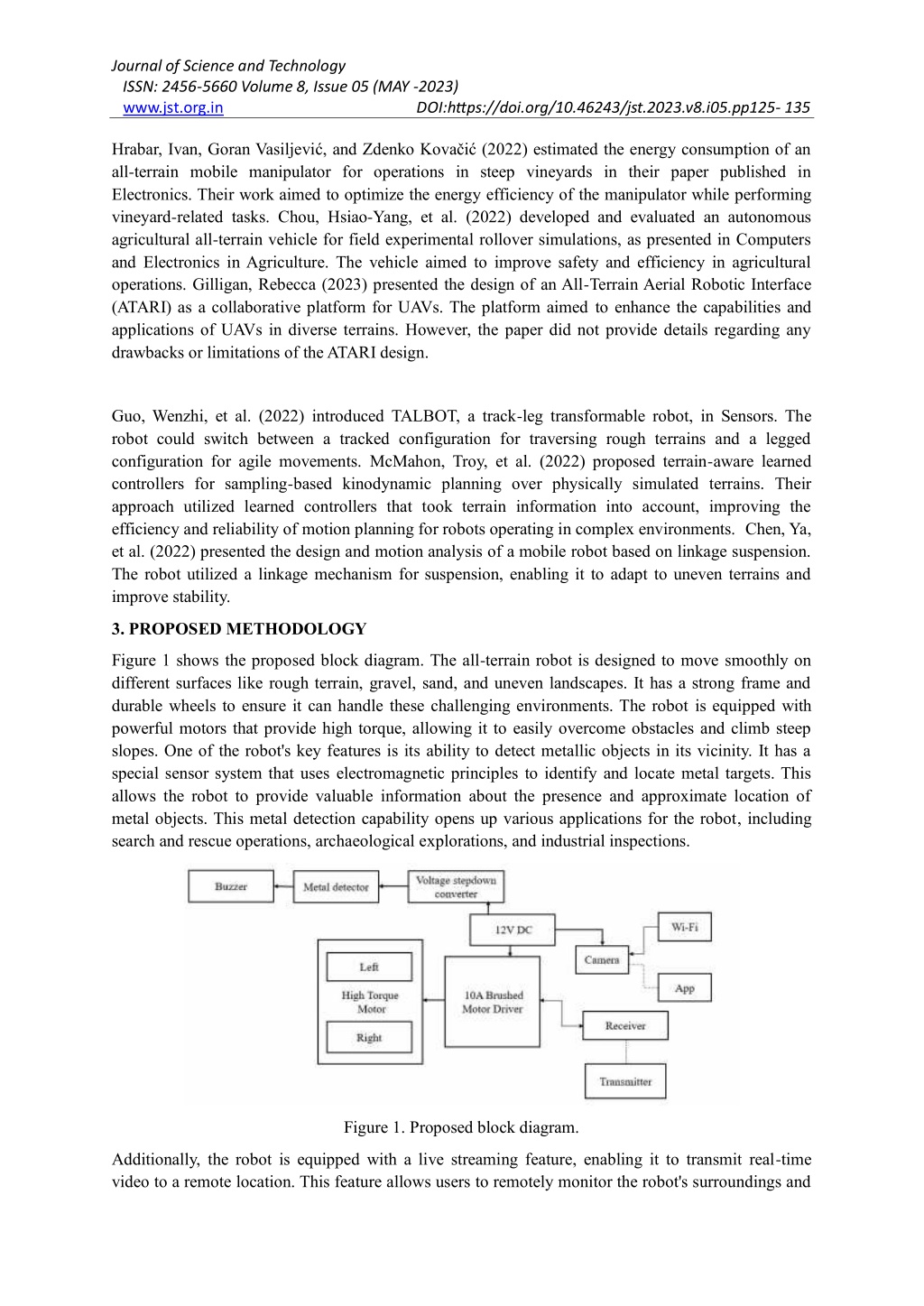 Journal of Science and Technology
ISSN: 2456-5660 Volume 8, Issue 05 (MAY -2023)
www.jst.org.in DOI:https://doi.org/10.46243/jst.2023.v8.i05.pp125- 135

Hrabar, Ivan, Goran Vasiljević, and Zdenko Kovačić (2022) estimated the energy consumption of an all-terrain mobile manipulator for operations in steep vineyards in their paper published in Electronics. Their work aimed to optimize the energy efficiency of the manipulator while performing vineyard-related tasks. Chou, Hsiao-Yang, et al. (2022) developed and evaluated an autonomous agricultural all-terrain vehicle for field experimental rollover simulations, as presented in Computers and Electronics in Agriculture. The vehicle aimed to improve safety and efficiency in agricultural operations. Gilligan, Rebecca (2023) presented the design of an All-Terrain Aerial Robotic Interface (ATARI) as a collaborative platform for UAVs. The platform aimed to enhance the capabilities and applications of UAVs in diverse terrains. However, the paper did not provide details regarding any drawbacks or limitations of the ATARI design.

Guo, Wenzhi, et al. (2022) introduced TALBOT, a track-leg transformable robot, in Sensors. The robot could switch between a tracked configuration for traversing rough terrains and a legged configuration for agile movements. McMahon, Troy, et al. (2022) proposed terrain-aware learned controllers for sampling-based kinodynamic planning over physically simulated terrains. Their approach utilized learned controllers that took terrain information into account, improving the efficiency and reliability of motion planning for robots operating in complex environments. Chen, Ya, et al. (2022) presented the design and motion analysis of a mobile robot based on linkage suspension. The robot utilized a linkage mechanism for suspension, enabling it to adapt to uneven terrains and improve stability.

3. PROPOSED METHODOLOGY

Figure 1 shows the proposed block diagram. The all-terrain robot is designed to move smoothly on different surfaces like rough terrain, gravel, sand, and uneven landscapes. It has a strong frame and durable wheels to ensure it can handle these challenging environments. The robot is equipped with powerful motors that provide high torque, allowing it to easily overcome obstacles and climb steep slopes. One of the robot's key features is its ability to detect metallic objects in its vicinity. It has a special sensor system that uses electromagnetic principles to identify and locate metal targets. This allows the robot to provide valuable information about the presence and approximate location of metal objects. This metal detection capability opens up various applications for the robot, including search and rescue operations, archaeological explorations, and industrial inspections.

Buzzer
Metal detector
Voltage stepdown converter
12V DC
Wi-Fi
Camera
App
Left
High Torque Motor
Right
10A Brushed Motor Driver
Receiver
Transmitter

Figure 1. Proposed block diagram.

Additionally, the robot is equipped with a live streaming feature, enabling it to transmit real-time video to a remote location. This feature allows users to remotely monitor the robot's surroundings and